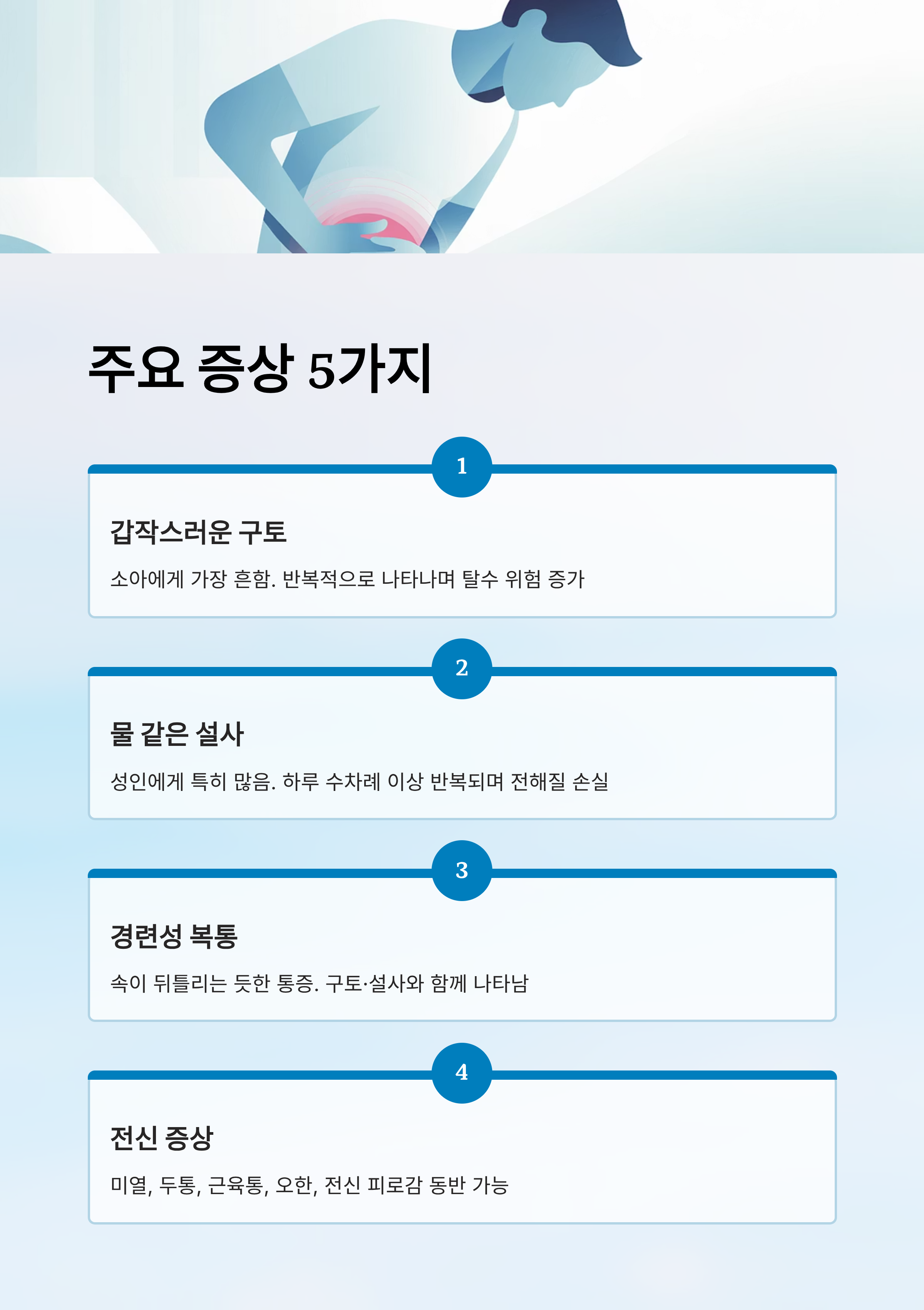 주요 증상 5가지

1

갑작스러운 구토

소아에게 가장 흔함. 반복적으로 나타나며 탈수 위험 증가

2

물 같은 설사

성인에게 특히 많음. 하루 수차례 이상 반복되며 전해질 손실

3

경련성 복통

속이 뒤틀리는 듯한 통증. 구토·설사와 함께 나타남

4

전신 증상

미열, 두통, 근육통, 오한, 전신 피로감 동반 가능